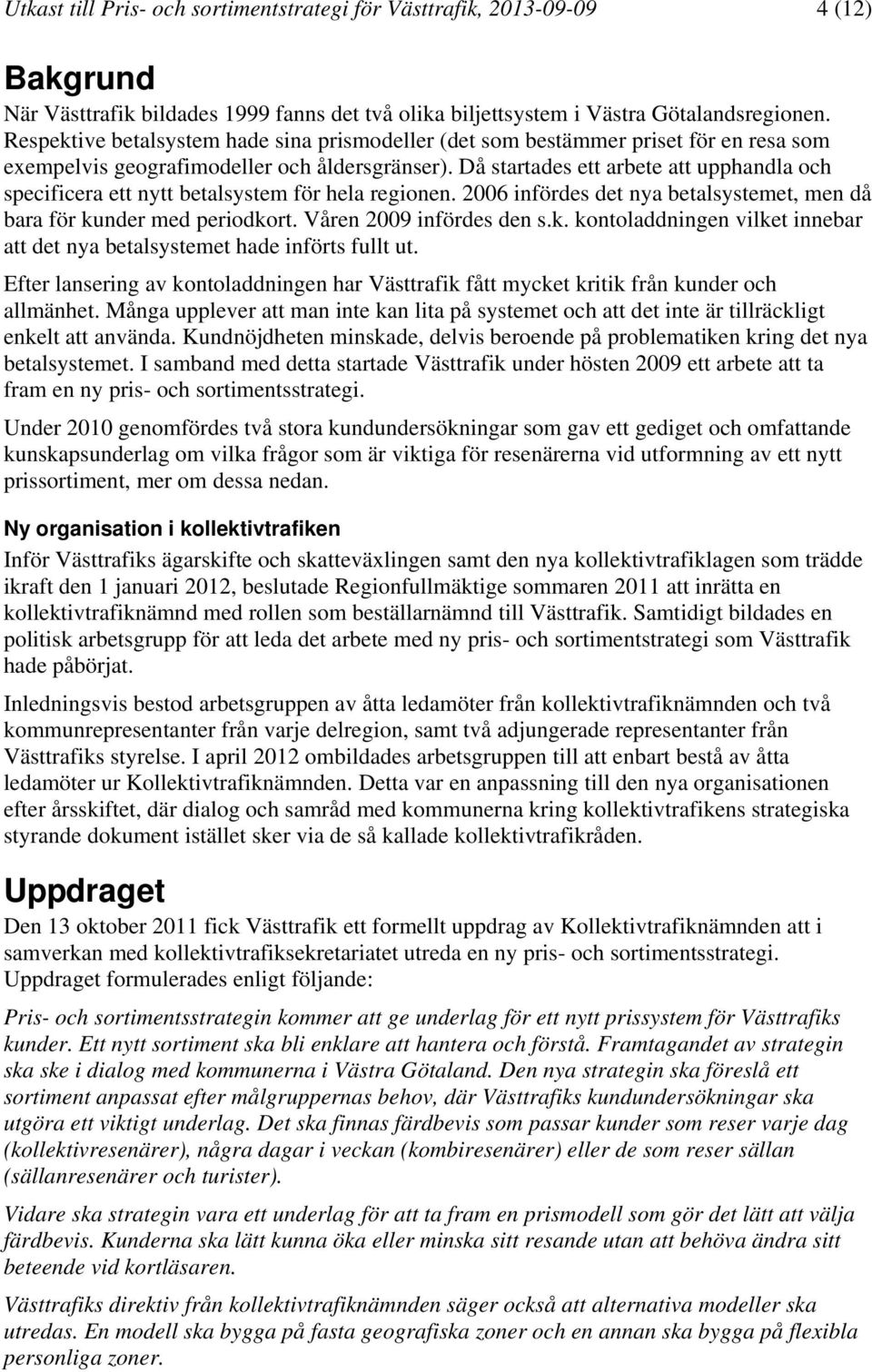 Utkast till Pris- och sortimentstrategi för Västtrafik, 2013-09-09 4 (12)

Bakgrund

När Västtrafik bildades 1999 fanns det två olika biljettsystem i Västra Götalandsregionen. Respektive betalsystem hade sina prismodeller (det som bestämmer priset för en resa som exempelvis geografimodeller och åldersgränser). Då startades ett arbete att upphandla och specificera ett nytt betalsystem för hela regionen. 2006 infördes det nya betalsystemet, men då bara för kunder med periodkort. Våren 2009 infördes den s.k. kontoladdningen vilket innebar att det nya betalsystemet hade införts fullt ut.

Efter lansering av kontoladdningen har Västtrafik fått mycket kritik från kunder och allmänhet. Många upplever att man inte kan lita på systemet och att det inte är tillräckligt enkelt att använda. Kundnöjdheten minskade, delvis beroende på problematiken kring det nya betalsystemet. I samband med detta startade Västtrafik under hösten 2009 ett arbete att ta fram en ny pris- och sortimentsstrategi.

Under 2010 genomfördes två stora kundundersökningar som gav ett gediget och omfattande kunskapsunderlag om vilka frågor som är viktiga för resenärerna vid utformning av ett nytt prissortiment, mer om dessa nedan.

Ny organisation i kollektivtrafiken

Inför Västtrafiks ägarskifte och skatteväxlingen samt den nya kollektivtrafiklagen som trädde ikraft den 1 januari 2012, beslutade Regionfullmäktige sommaren 2011 att inrätta en kollektivtrafiknämnd med rollen som beställarnämnd till Västtrafik. Samtidigt bildades en politisk arbetsgrupp för att leda det arbete med ny pris- och sortimentstrategi som Västtrafik hade påbörjat.

Inledningsvis bestod arbetsgruppen av åtta ledamöter från kollektivtrafiknämnden och två kommunrepresentanter från varje delregion, samt två adjungerade representanter från Västtrafiks styrelse. I april 2012 ombildades arbetsgruppen till att enbart bestå av åtta ledamöter ur Kollektivtrafiknämnden. Detta var en anpassning till den nya organisationen efter årsskiftet, där dialog och samråd med kommunerna kring kollektivtrafikens strategiska styrande dokument istället sker via de så kallade kollektivtrafikråden.

Uppdraget

Den 13 oktober 2011 fick Västtrafik ett formellt uppdrag av Kollektivtrafiknämnden att i samverkan med kollektivtrafiksekretariatet utreda en ny pris- och sortimentsstrategi. Uppdraget formulerades enligt följande:

Pris- och sortimentsstrategin kommer att ge underlag för ett nytt prissystem för Västtrafiks kunder. Ett nytt sortiment ska bli enklare att hantera och förstå. Framtagandet av strategin ska ske i dialog med kommunerna i Västra Götaland. Den nya strategin ska föreslå ett sortiment anpassat efter målgruppernas behov, där Västtrafiks kundundersökningar ska utgöra ett viktigt underlag. Det ska finnas färdbevis som passar kunder som reser varje dag (kollektivresenärer), några dagar i veckan (kombiresenärer) eller de som reser sällan (sällanresenärer och turister).

Vidare ska strategin vara ett underlag för att ta fram en prismodell som gör det lätt att välja färdbevis. Kunderna ska lätt kunna öka eller minska sitt resande utan att behöva ändra sitt beteende vid kortläsaren.

Västtrafiks direktiv från kollektivtrafiknämnden säger också att alternativa modeller ska utredas. En modell ska bygga på fasta geografiska zoner och en annan ska bygga på flexibla personliga zoner.